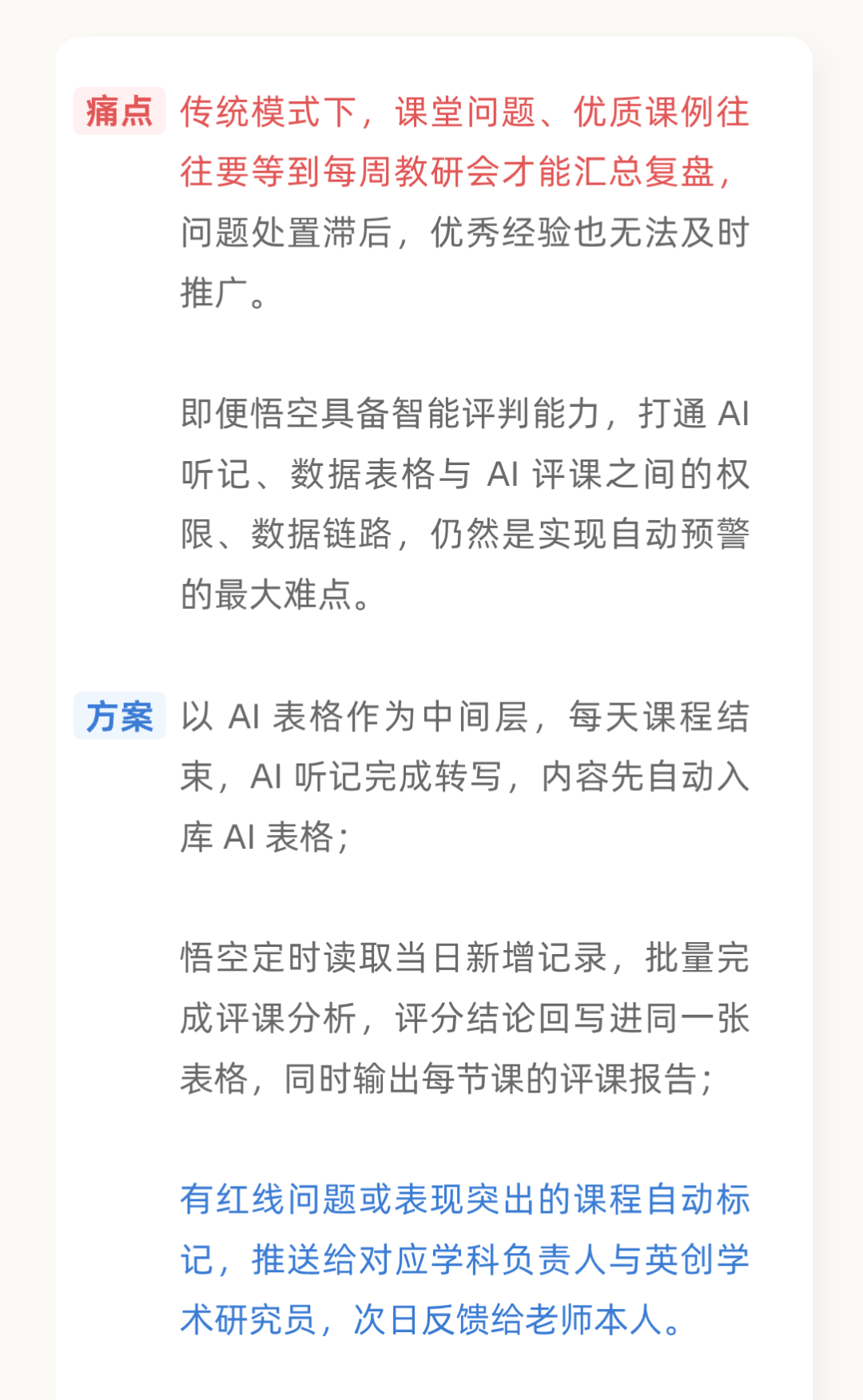 痛点

传统模式下，课堂问题、优质课例往往要等到每周教研会才能汇总复盘，问题处置滞后，优秀经验也无法及时推广。

即便悟空具备智能评判能力，打通AI听记、数据表格与AI评课之间的权限、数据链路，仍然是实现自动预警的最大难点。

方案

以AI表格作为中间层，每天课程结束，AI听记完成转写，内容先自动入库AI表格；

悟空定时读取当日新增记录，批量完成评课分析，评分结论回写进同一张表格，同时输出每节课的评课报告；

有红线问题或表现突出的课程自动标记，推送给对应学科负责人与英创学术研究员，次日反馈给老师本人。